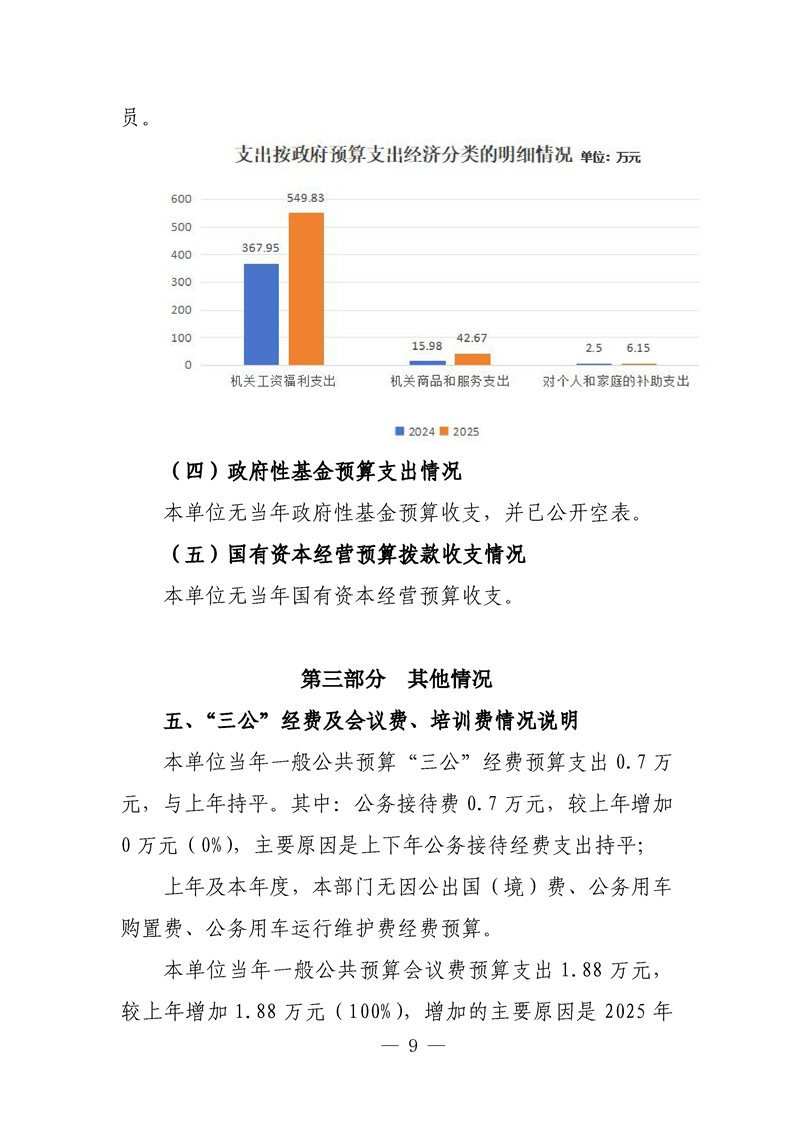 员。

支出按政府预算支出经济分类的明细情况 单位：万元

600
500
400
300
200
100
0

367.95
549.83
15.98
42.67
2.5
6.15

机关工资福利支出
机关商品和服务支出
对个人和家庭的补助支出

2024 2025

（四）政府性基金预算支出情况

本单位无当年政府性基金预算收支，并已公开空表。

（五）国有资本经营预算拨款收支情况

本单位无当年国有资本经营预算收支。

第三部分 其他情况

五、“三公”经费及会议费、培训费情况说明

本单位当年一般公共预算“三公”经费预算支出 0.7 万元，与上年持平。其中：公务接待费 0.7 万元，较上年增加 0 万元（0%），主要原因是上下年公务接待经费支出持平；

上年及本年度，本部门无因公出国（境）费、公务用车购置费、公务用车运行维护费经费预算。

本单位当年一般公共预算会议费预算支出 1.88 万元，较上年增加 1.88 万元（100%），增加的主要原因是 2025 年

— 9 —